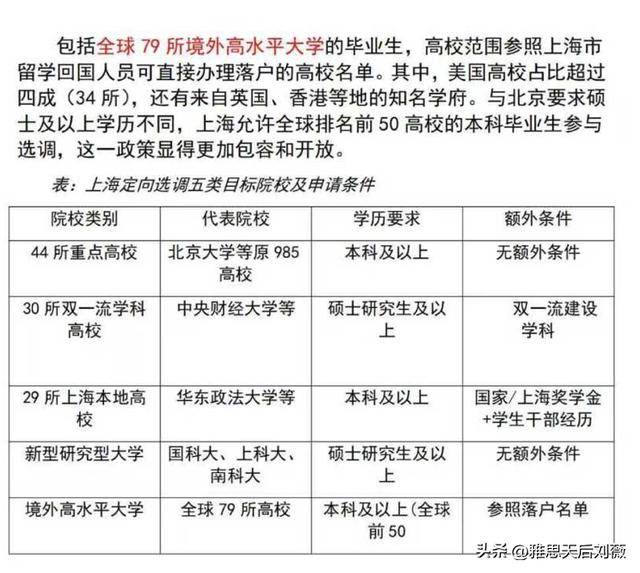 包括全球 79 所境外高水平大学的毕业生，高校范围参照上海市留学回国人员可直接办理落户的高校名单。其中，美国高校占比超过四成（34 所），还有来自英国、香港等地的知名学府。与北京要求硕士及以上学历不同，上海允许全球排名前 50 高校的本科毕业生参与选调，这一政策显得更加包容和开放。

表：上海定向选调五类目标院校及申请条件

| 院校类别 | 代表院校 | 学历要求 | 额外条件 |
|---|---|---|---|
| 44 所重点高校 | 北京大学等原 985 高校 | 本科及以上 | 无额外条件 |
| 30 所双一流学科高校 | 中央财经大学等 | 硕士研究生及以上 | 双一流建设学科 |
| 29 所上海本地高校 | 华东政法大学等 | 本科及以上 | 国家/上海奖学金+学生干部经历 |
| 新型研究型大学 | 国科大、上科大、南科大 | 硕士研究生及以上 | 无额外条件 |
| 境外高水平大学 | 全球 79 所高校 | 本科及以上(全球前 50 | 参照落户名单 |

头条 @雅思天后刘薇